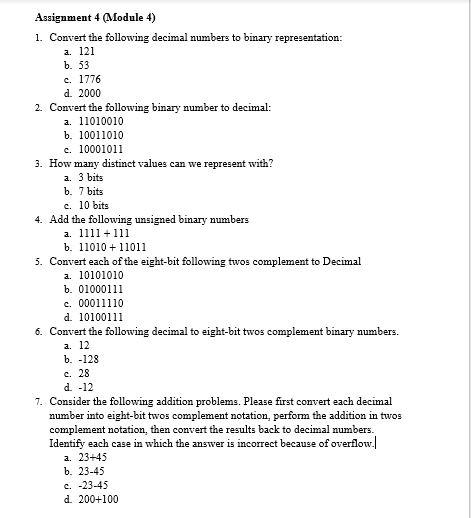 Assignment 4 (Module 4)

1. Convert the following decimal numbers to binary representation:
a. 121
b. 53
c. 1776
d. 2000

2. Convert the following binary number to decimal:
a. 11010010
b. 10011010
c. 10001011

3. How many distinct values can we represent with?
a. 3 bits
b. 7 bits
c. 10 bits

4. Add the following unsigned binary numbers
a. 1111 + 111
b. 11010 + 11011

5. Convert each of the eight-bit following twos complement to Decimal
a. 10101010
b. 01000111
c. 00011110
d. 10100111

6. Convert the following decimal to eight-bit twos complement binary numbers.
a. 12
b. -128
c. 28
d. -12

7. Consider the following addition problems. Please first convert each decimal number into eight-bit twos complement notation, perform the addition in twos complement notation, then convert the results back to decimal numbers. Identify each case in which the answer is incorrect because of overflow.
a. 23+45
b. 23-45
c. -23-45
d. 200+100